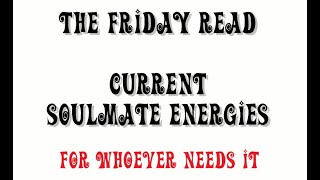 THE FRIDAY READ

CURRENT SOULMATE ENERGIES

FOR WHOEVER NEEDS IT